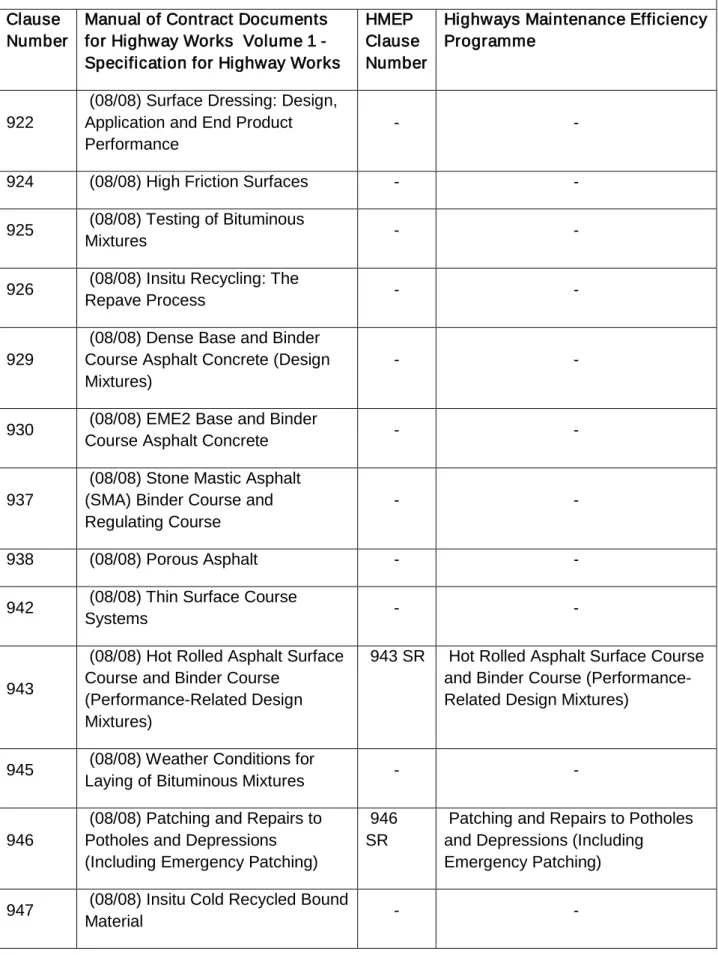 | Clause Number | Manual of Contract Documents for Highway Works Volume 1 - Specification for Highway Works | HMEP Clause Number | Highways Maintenance Efficiency Programme |
|---|---|---|---|
| 922 | (08/08) Surface Dressing: Design, Application and End Product Performance | - | - |
| 924 | (08/08) High Friction Surfaces | - | - |
| 925 | (08/08) Testing of Bituminous Mixtures | - | - |
| 926 | (08/08) Insitu Recycling: The Repave Process | - | - |
| 929 | (08/08) Dense Base and Binder Course Asphalt Concrete (Design Mixtures) | - | - |
| 930 | (08/08) EME2 Base and Binder Course Asphalt Concrete | - | - |
| 937 | (08/08) Stone Mastic Asphalt (SMA) Binder Course and Regulating Course | - | - |
| 938 | (08/08) Porous Asphalt | - | - |
| 942 | (08/08) Thin Surface Course Systems | - | - |
| 943 | (08/08) Hot Rolled Asphalt Surface Course and Binder Course (Performance-Related Design Mixtures) | 943 SR | Hot Rolled Asphalt Surface Course and Binder Course (Performance-Related Design Mixtures) |
| 945 | (08/08) Weather Conditions for Laying of Bituminous Mixtures | - | - |
| 946 | (08/08) Patching and Repairs to Potholes and Depressions (Including Emergency Patching) | 946 SR | Patching and Repairs to Potholes and Depressions (Including Emergency Patching) |
| 947 | (08/08) Insitu Cold Recycled Bound Material | - | - |